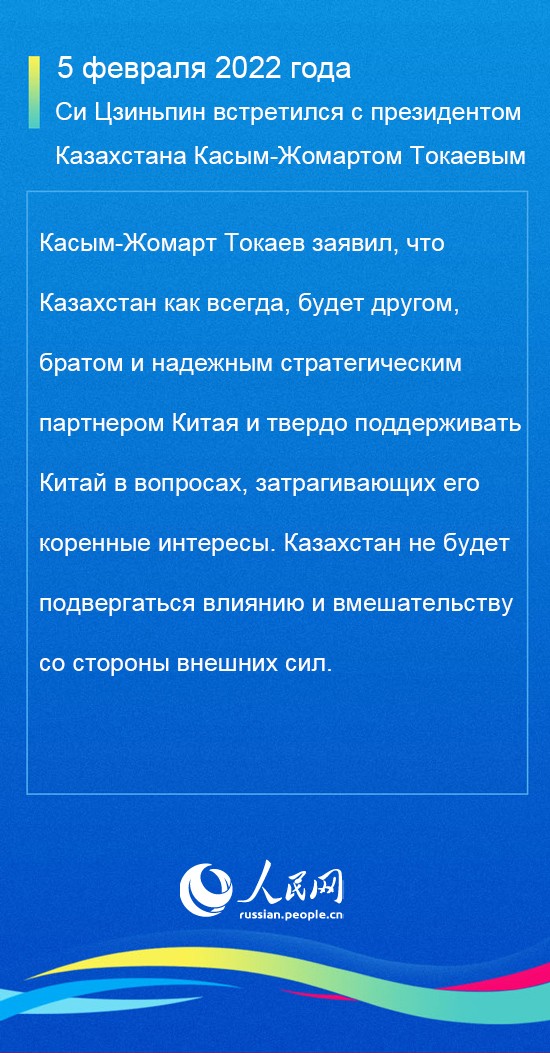 5 февраля 2022 года
Си Цзиньпин встретился с президентом Казахстана Касым-Жомартом Токаевым

Касым-Жомарт Токаев заявил, что Казахстан как всегда, будет другом, братом и надежным стратегическим партнером Китая и твердо поддерживать Китай в вопросах, затрагивающих его коренные интересы. Казахстан не будет подвергаться влиянию и вмешательству со стороны внешних сил.

人民网
russian.people.cn